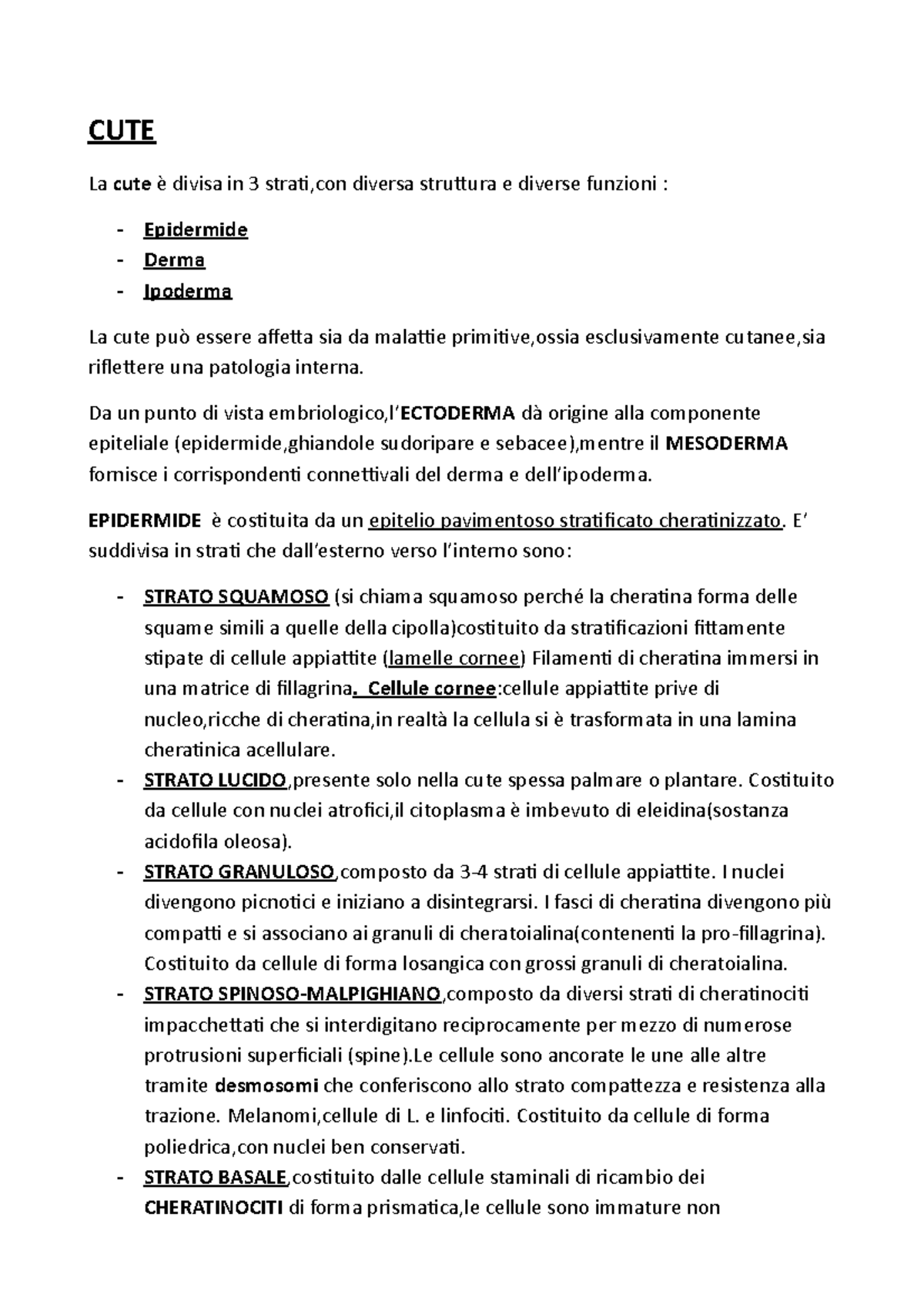 CUTE

La cute è divisa in 3 strati,con diversa struttura e diverse funzioni :

- Epidermide
- Derma
- Ipoderma

La cute può essere affetta sia da malattie primitive,ossia esclusivamente cutanee,sia riflettere una patologia interna.

Da un punto di vista embriologico,l'ECTODERMA dà origine alla componente epiteliale (epidermide,ghiandole sudoripare e sebacee),mentre il MESODERMA fornisce i corrispondenti connettivali del derma e dell'ipoderma.

EPIDERMIDE è costituita da un epitelio pavimentoso stratificato cheratinizzato. E' suddivisa in strati che dall'esterno verso l'interno sono:

- STRATO SQUAMOSO (si chiama squamoso perché la cheratina forma delle squame simili a quelle della cipolla)costituito da stratificazioni fittamente stipate di cellule appiattite (lamelle cornee) Filamenti di cheratina immersi in una matrice di fillagrina. Cellule cornee:cellule appiattite prive di nucleo,ricche di cheratina,in realtà la cellula si è trasformata in una lamina cheratinica acellulare.
- STRATO LUCIDO,presente solo nella cute spessa palmare o plantare. Costituito da cellule con nuclei atrofici,il citoplasma è imbevuto di eleidina(sostanza acidofila oleosa).
- STRATO GRANULOSO,composto da 3-4 strati di cellule appiattite. I nuclei divengono picnotici e iniziano a disintegrarsi. I fasci di cheratina divengono più compatti e si associano ai granuli di cheratoialina(contenenti la pro-fillagrina). Costituito da cellule di forma losangica con grossi granuli di cheratoialina.
- STRATO SPINOSO-MALPIGHIANO,composto da diversi strati di cheratinociti impacchettati che si interdigitano reciprocamente per mezzo di numerose protrusioni superficiali (spine).Le cellule sono ancorate le une alle altre tramite desmosomi che conferiscono allo strato compattezza e resistenza alla trazione. Melanomi,cellule di L. e linfociti. Costituito da cellule di forma poliedrica,con nuclei ben conservati.
- STRATO BASALE,costituito dalle cellule staminali di ricambio dei CHERATINOCITI di forma prismatica,le cellule sono immature non